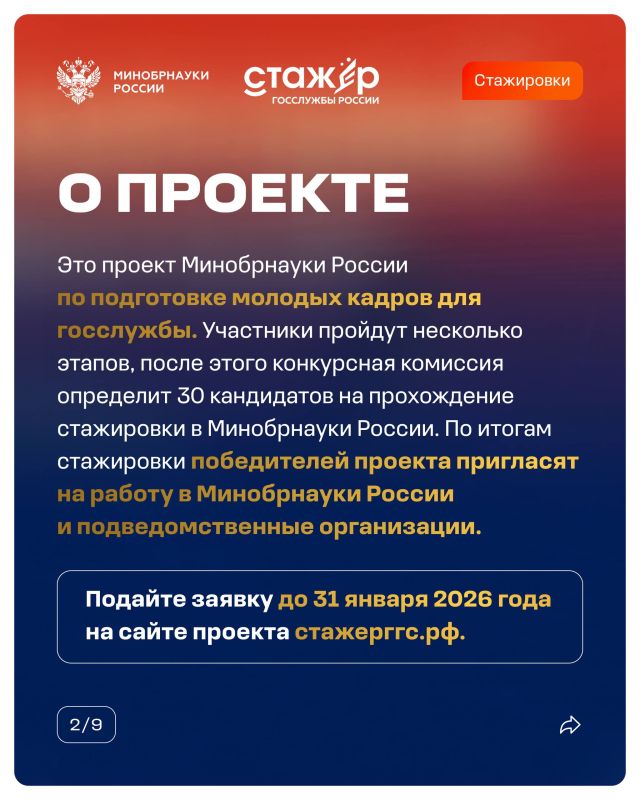 МИНОБРНАУКИ РОССИИ

стажёр
ГОССЛУЖБЫ РОССИИ

Стажировки

О ПРОЕКТЕ

Это проект Минобрнауки России по подготовке молодых кадров для госслужбы. Участники пройдут несколько этапов, после этого конкурсная комиссия определит 30 кандидатов на прохождение стажировки в Минобрнауки России. По итогам стажировки победителей проекта пригласят на работу в Минобрнауки России и подведомственные организации.

Подайте заявку до 31 января 2026 года на сайте проекта стажерггс.рф.

2/9